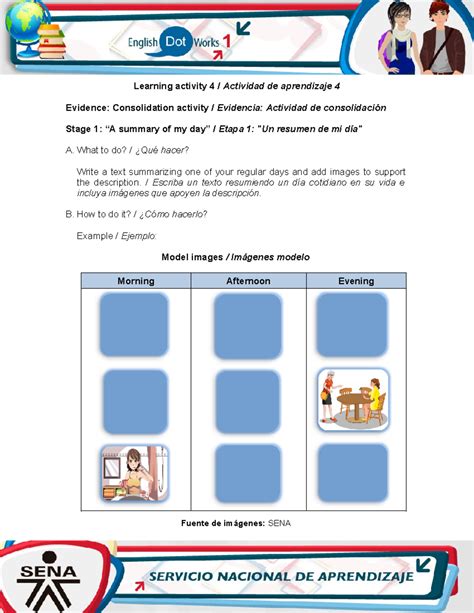 English Dot Works 1

Learning activity 4 / Actividad de aprendizaje 4

Evidence: Consolidation activity / Evidencia: Actividad de consolidación

Stage 1: "A summary of my day" / Etapa 1: "Un resumen de mi día"

A. What to do? / ¿Qué hacer?

Write a text summarizing one of your regular days and add images to support the description. / Escriba un texto resumiendo un día cotidiano en su vida e incluya imágenes que apoyen la descripción.

B. How to do it? / ¿Cómo hacerlo?

Example / Ejemplo:

Model images / Imágenes modelo

| Morning | Afternoon | Evening |
|---|---|---|
| | | |

Fuente de imágenes: SENA

SENA

SERVICIO NACIONAL DE APRENDIZAJE